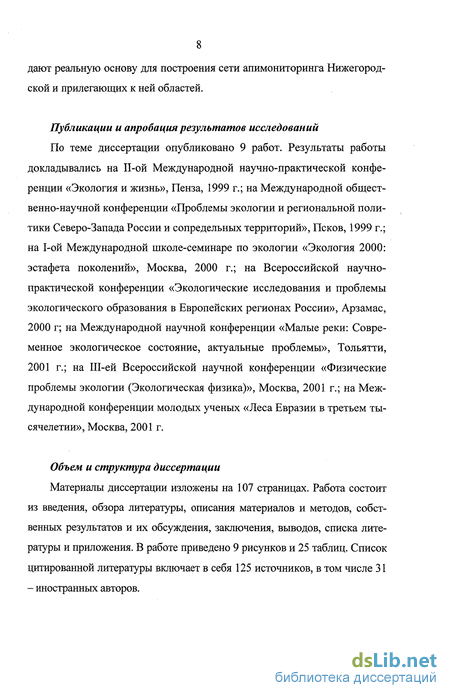 8

дают реальную основу для построения сети апимониторинга Нижегородской и прилегающих к ней областей.

Публикации и апробация результатов исследований

По теме диссертации опубликовано 9 работ. Результаты работы докладывались на II-ой Международной научно-практической конференции «Экология и жизнь», Пенза, 1999 г.; на Международной общественно-научной конференции «Проблемы экологии и региональной политики Северо-Запада России и сопредельных территорий», Псков, 1999 г.; на I-ой Международной школе-семинаре по экологии «Экология 2000: эстафета поколений», Москва, 2000 г.; на Всероссийской научно-практической конференции «Экологические исследования и проблемы экологического образования в Европейских регионах России», Арзамас, 2000 г; на Международной научной конференции «Малые реки: Современное экологическое состояние, актуальные проблемы», Тольятти, 2001 г.; на III-ей Всероссийской научной конференции «Физические проблемы экологии (Экологическая физика)», Москва, 2001 г.; на Международной конференции молодых ученых «Леса Евразии в третьем тысячелетии», Москва, 2001 г.

Объем и структура диссертации

Материалы диссертации изложены на 107 страницах. Работа состоит из введения, обзора литературы, описания материалов и методов, собственных результатов и их обсуждения, заключения, выводов, списка литературы и приложения. В работе приведено 9 рисунков и 25 таблиц. Список цитированной литературы включает в себя 125 источников, в том числе 31 – иностранных авторов.

dsLib.net
библиотека диссертаций